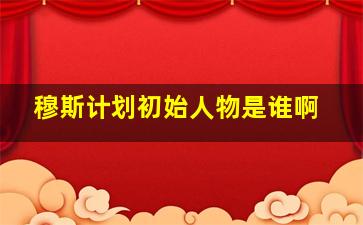 穆斯计划初始人物是谁啊